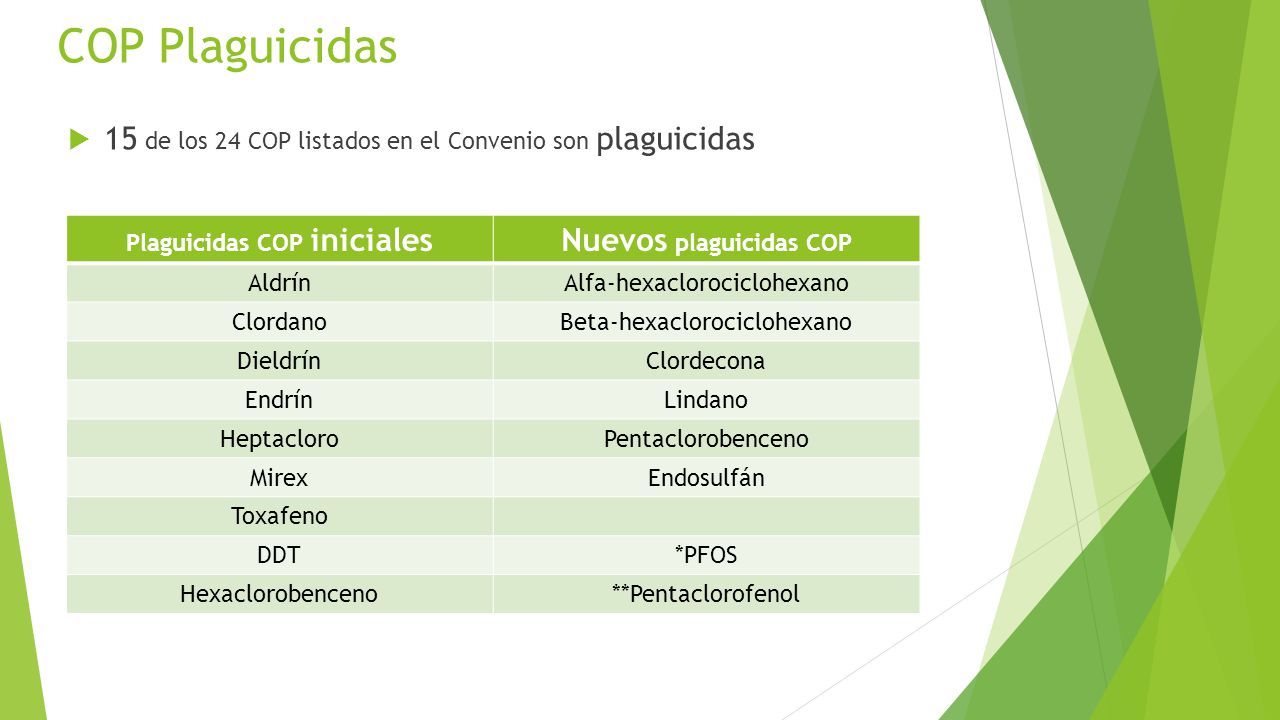 COP Plaguicidas

15 de los 24 COP listados en el Convenio son plaguicidas

| Plaguicidas COP iniciales | Nuevos plaguicidas COP |
|---|---|
| Aldrín | Alfa-hexaclorociclohexano |
| Clordano | Beta-hexaclorociclohexano |
| Dieldrín | Clordecona |
| Endrín | Lindano |
| Heptacloro | Pentaclorobenceno |
| Mirex | Endosulfán |
| Toxafeno | |
| DDT | *PFOS |
| Hexaclorobenceno | **Pentaclorofenol |